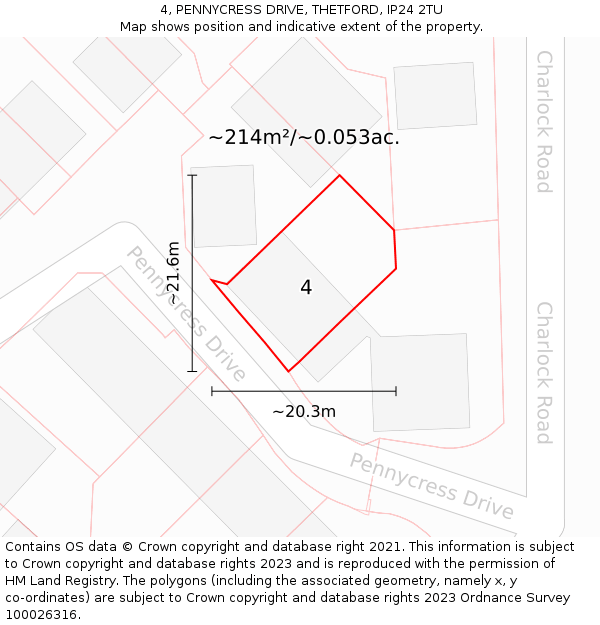 4, PENNYCRESS DRIVE, THETFORD, IP24 2TU
Map shows position and indicative extent of the property.

Charlock Road

~214m²/~0.053ac.

~21.6m

Pennycress Drive

4

Charlock Road

~20.3m

Pennycress Drive

Contains OS data © Crown copyright and database right 2021. This information is subject to Crown copyright and database rights 2023 and is reproduced with the permission of HM Land Registry. The polygons (including the associated geometry, namely x, y co-ordinates) are subject to Crown copyright and database rights 2023 Ordnance Survey 100026316.